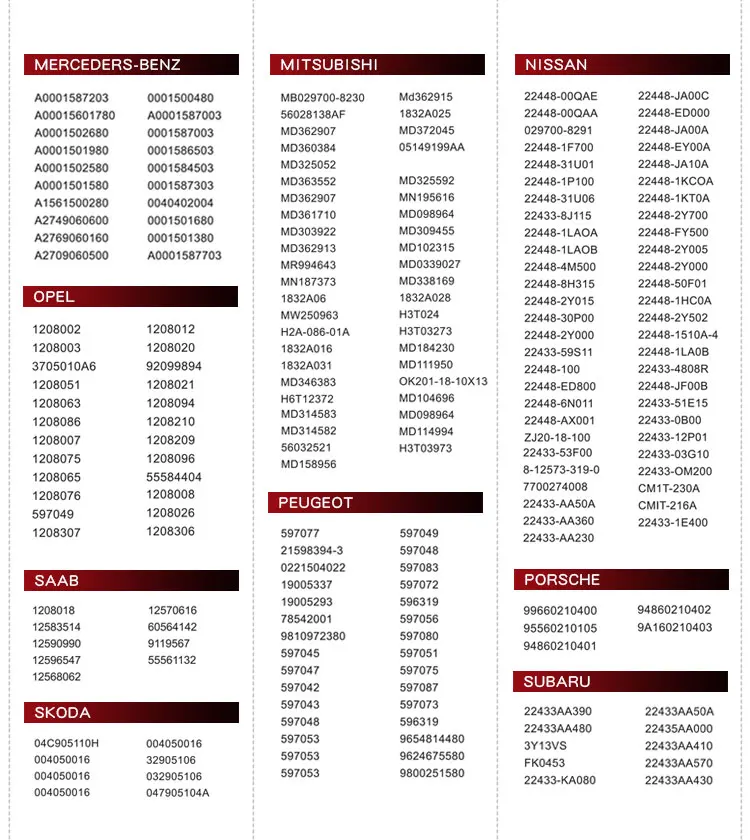 MERCEDERS-BENZ

A0001587203
A00015601780
A0001502680
A0001501980
A0001502580
A0001501580
A1561500280
A2749060600
A2769060160
A2709060500

0001500480
A0001587003
0001587003
0001586503
0001584503
0001587303
0040402004
0001501680
0001501380
A0001587703

OPEL

1208002
1208003
3705010A6
1208051
1208063
1208086
1208007
1208075
1208065
1208076
597049
1208307

1208012
1208020
92099894
1208021
1208094
1208210
1208209
1208096
55584404
1208008
1208026
1208306

SAAB

1208018
12583514
12590990
12596547
12568062

12570616
60564142
9119567
55561132

SKODA

04C905110H
004050016
004050016
004050016

004050016
32905106
032905106
047905104A

MITSUBISHI

MB029700-8230
56028138AF
MD362907
MD360384
MD325052
MD363552
MD362907
MD361710
MD303922
MD362913
MR994643
MN187373
1832A06
MW250963
H2A-086-01A
1832A016
1832A031
MD346383
H6T12372
MD314583
MD314582
56032521
MD158956

Md362915
1832A025
MD372045
05149199AA
MD325592
MN195616
MD098964
MD309455
MD102315
MD0339027
MD338169
1832A028
H3T024
H3T03273
MD184230
MD111950
OK201-18-10X13
MD104696
MD098964
MD114994
H3T03973

PEUGEOT

597077
21598394-3
0221504022
19005337
19005293
78542001
9810972380
597045
597047
597042
597043
597048
597053
597053
597053

597049
597048
597083
597072
596319
597056
597080
597051
597075
597087
597073
596319
9654814480
9624675580
9800251580

NISSAN

22448-00QAE
22448-00QAA
029700-8291
22448-1F700
22448-31U01
22448-1P100
22448-31U06
22433-8J115
22448-1LAOA
22448-1LAOB
22448-4M500
22448-8H315
22448-2Y015
22448-30P00
22448-2Y000
22433-59S11
22448-100
22448-ED800
22448-6N011
22448-AX001
ZJ20-18-100
22433-53F00
8-12573-319-0
7700274008
22433-AA50A
22433-AA360
22433-AA230

22448-JA00C
22448-ED000
22448-JA00A
22448-EY00A
22448-JA10A
22448-1KCOA
22448-1KT0A
22448-2Y700
22448-FY500
22448-2Y005
22448-2Y000
22448-50F01
22448-1HC0A
22448-2Y502
22448-1510A-4
22448-1LA0B
22433-4808R
22448-JF00B
22433-51E15
22433-0B00
22433-12P01
22433-03G10
22433-OM200
CM1T-230A
CMIT-216A
22433-1E400

PORSCHE

99660210400
95560210105
94860210401

94860210402
9A160210403

SUBARU

22433AA390
22433AA480
3Y13VS
FK0453
22433-KA080

22433AA50A
22435AA000
22433AA410
22433AA570
22433AA430